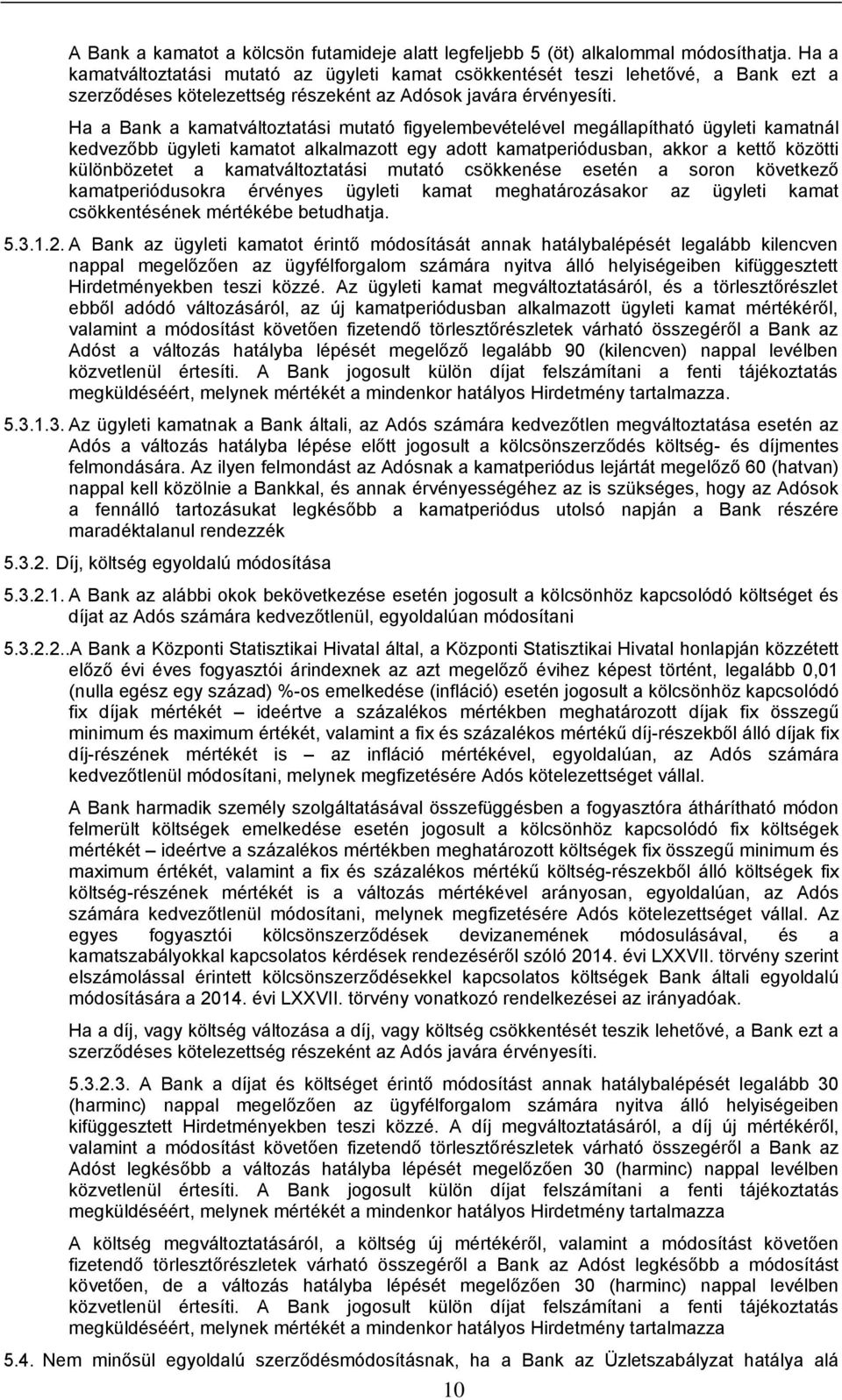 A Bank a kamatot a kölcsön futamideje alatt legfeljebb 5 (öt) alkalommal módosíthatja. Ha a kamatváltoztatási mutató az ügyleti kamat csökkentését teszi lehetővé, a Bank ezt a szerződéses kötelezettség részeként az Adósok javára érvényesíti.

Ha a Bank a kamatváltoztatási mutató figyelembevételével megállapítható ügyleti kamatnál kedvezőbb ügyleti kamatot alkalmazott egy adott kamatperiódusban, akkor a kettő közötti különbözetet a kamatváltoztatási mutató csökkenése esetén a soron következő kamatperiódusokra érvényes ügyleti kamat meghatározásakor az ügyleti kamat csökkentésének mértékébe betudhatja.

5.3.1.2. A Bank az ügyleti kamatot érintő módosítását annak hatálybalépését legalább kilencven nappal megelőzően az ügyfélforgalom számára nyitva álló helyiségeiben kifüggesztett Hirdetményekben teszi közzé. Az ügyleti kamat megváltoztatásáról, és a törlesztőrészlet ebből adódó változásáról, az új kamatperiódusban alkalmazott ügyleti kamat mértékéről, valamint a módosítást követően fizetendő törlesztőrészletek várható összegéről a Bank az Adóst a változás hatályba lépését megelőző legalább 90 (kilencven) nappal levélben közvetlenül értesíti. A Bank jogosult külön díjat felszámítani a fenti tájékoztatás megküldéséért, melynek mértékét a mindenkor hatályos Hirdetmény tartalmazza.

5.3.1.3. Az ügyleti kamatnak a Bank általi, az Adós számára kedvezőtlen megváltoztatása esetén az Adós a változás hatályba lépése előtt jogosult a kölcsönszerződés költség- és díjmentes felmondására. Az ilyen felmondást az Adósnak a kamatperiódus lejártát megelőző 60 (hatvan) nappal kell közölnie a Bankkal, és annak érvényességéhez az is szükséges, hogy az Adósok a fennálló tartozásukat legkésőbb a kamatperiódus utolsó napján a Bank részére maradéktalanul rendezzék

5.3.2. Díj, költség egyoldalú módosítása

5.3.2.1. A Bank az alábbi okok bekövetkezése esetén jogosult a kölcsönhöz kapcsolódó költséget és díjat az Adós számára kedvezőtlenül, egyoldalúan módosítani

5.3.2.2..A Bank a Központi Statisztikai Hivatal által, a Központi Statisztikai Hivatal honlapján közzétett előző évi éves fogyasztói árindexnek az azt megelőző évihez képest történt, legalább 0,01 (nulla egész egy század) %-os emelkedése (infláció) esetén jogosult a kölcsönhöz kapcsolódó fix díjak mértékét – ideértve a százalékos mértékben meghatározott díjak fix összegű minimum és maximum értékét, valamint a fix és százalékos mértékű díj-részekből álló díjak fix díj-részének mértékét is – az infláció mértékével, egyoldalúan, az Adós számára kedvezőtlenül módosítani, melynek megfizetésére Adós kötelezettséget vállal.

A Bank harmadik személy szolgáltatásával összefüggésben a fogyasztóra áthárítható módon felmerült költségek emelkedése esetén jogosult a kölcsönhöz kapcsolódó fix költségek mértékét – ideértve a százalékos mértékben meghatározott költségek fix összegű minimum és maximum értékét, valamint a fix és százalékos mértékű költség-részekből álló költségek fix költség-részének mértékét is a változás mértékével arányosan, egyoldalúan, az Adós számára kedvezőtlenül módosítani, melynek megfizetésére Adós kötelezettséget vállal. Az egyes fogyasztói kölcsönszerződések devizanemének módosulásával, és a kamatszabályokkal kapcsolatos kérdések rendezéséről szóló 2014. évi LXXVII. törvény szerint elszámolással érintett kölcsönszerződésekkel kapcsolatos költségek Bank általi egyoldalú módosítására a 2014. évi LXXVII. törvény vonatkozó rendelkezései az irányadóak.

Ha a díj, vagy költség változása a díj, vagy költség csökkentését teszik lehetővé, a Bank ezt a szerződéses kötelezettség részeként az Adós javára érvényesíti.

5.3.2.3. A Bank a díjat és költséget érintő módosítást annak hatálybalépését legalább 30 (harminc) nappal megelőzően az ügyfélforgalom számára nyitva álló helyiségeiben kifüggesztett Hirdetményekben teszi közzé. A díj megváltoztatásáról, a díj új mértékéről, valamint a módosítást követően fizetendő törlesztőrészletek várható összegéről a Bank az Adóst legkésőbb a változás hatályba lépését megelőzően 30 (harminc) nappal levélben közvetlenül értesíti. A Bank jogosult külön díjat felszámítani a fenti tájékoztatás megküldéséért, melynek mértékét a mindenkor hatályos Hirdetmény tartalmazza

A költség megváltoztatásáról, a költség új mértékéről, valamint a módosítást követően fizetendő törlesztőrészletek várható összegéről a Bank az Adóst legkésőbb a módosítást követően, de a változás hatályba lépését megelőzően 30 (harminc) nappal levélben közvetlenül értesíti. A Bank jogosult külön díjat felszámítani a fenti tájékoztatás megküldéséért, melynek mértékét a mindenkor hatályos Hirdetmény tartalmazza

5.4. Nem minősül egyoldalú szerződésmódosításnak, ha a Bank az Üzletszabályzat hatálya alá

10